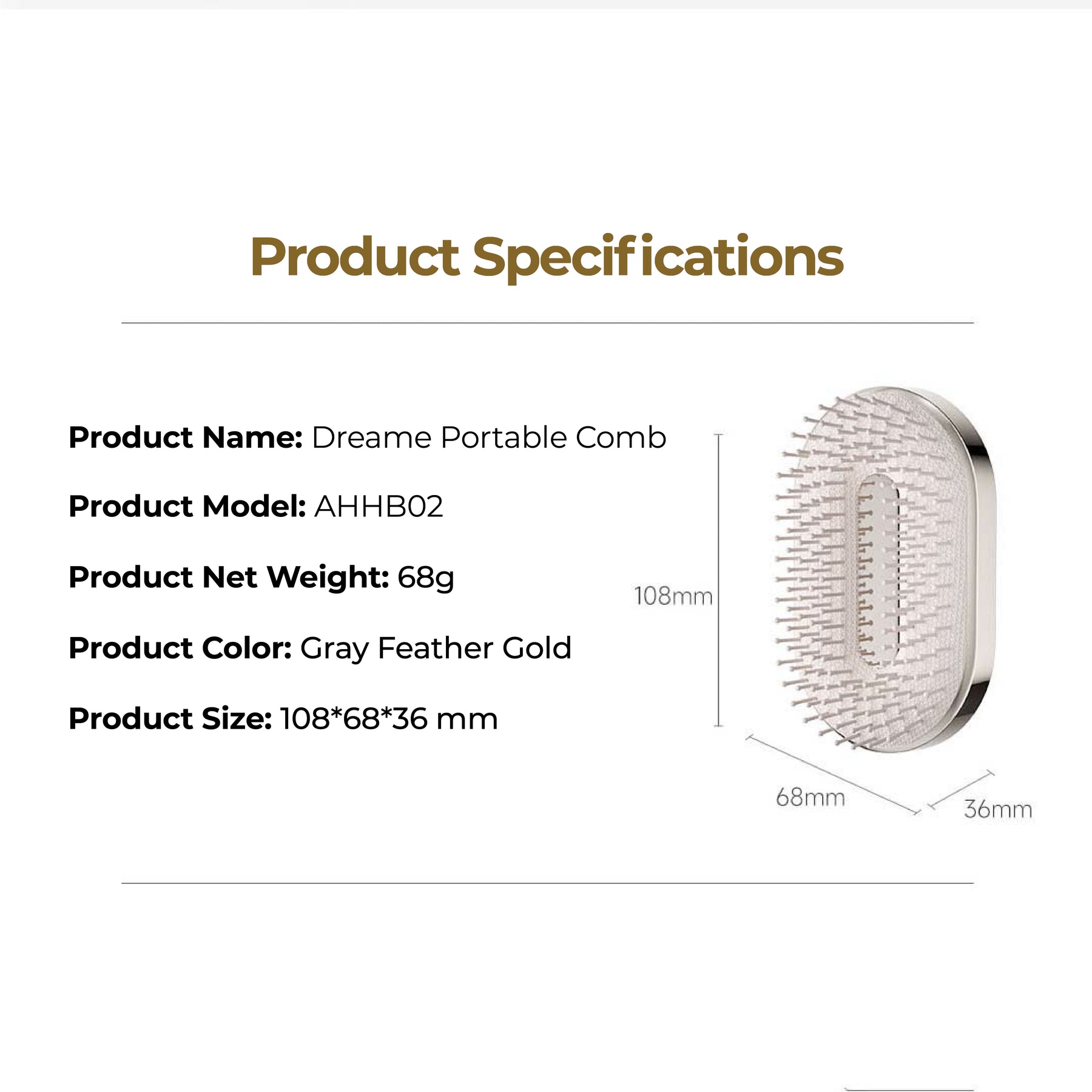 Product Specifications

Product Name: Dreame Portable Comb

Product Model: AHHB02

Product Net Weight: 68g

Product Color: Gray Feather Gold

Product Size: 108*68*36 mm

108mm

68mm

36mm